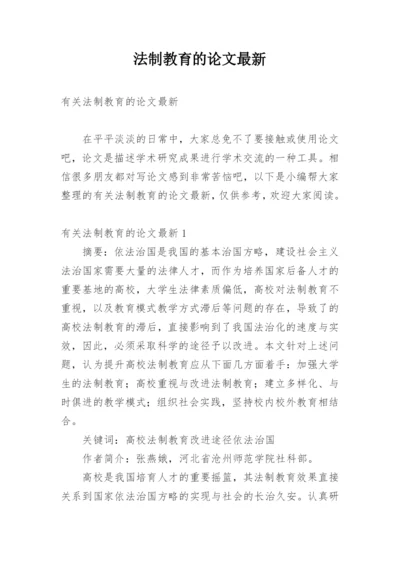 法制教育的论文最新

有关法制教育的论文最新

在平平淡淡的日常中，大家总免不了要接触或使用论文吧，论文是描述学术研究成果进行学术交流的一种工具。相信很多朋友都对写论文感到非常苦恼吧，以下是小编帮大家整理的有关法制教育的论文最新，仅供参考，欢迎大家阅读。

有关法制教育的论文最新 1

摘要：依法治国是我国的基本治国方略，建设社会主义法治国家需要大量的法律人才，而作为培养国家后备人才的重要基地的高校，大学生法律素质偏低，高校对法制教育不重视，以及教育模式教学方式滞后等问题的存在，导致了的高校法制教育的滞后，直接影响到了我国法治化的速度与实效，因此，必须采取科学的途径予以改进。本文针对上述问题，认为提升高校法制教育应从下面几方面着手：加强大学生的法制教育；高校重视与改进法制教育；建立多样化、与时俱进的教学模式；组织社会实践，坚持校内校外教育相结合。

关键词：高校法制教育改进途径依法治国

作者简介：张燕娥，河北省沧州师范学院社科部。

高校是我国培育人才的重要摇篮，其法制教育效果直接关系到国家依法治国方略的实现与社会的长治久安。认真研